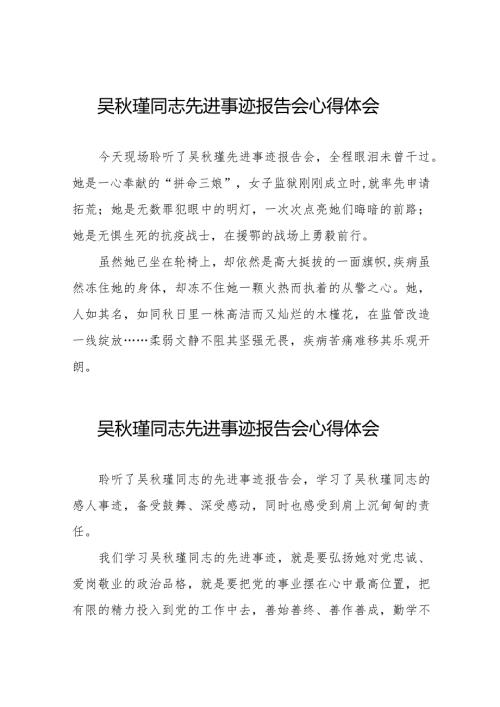 吴秋瑾同志先进事迹报告会心得体会

今天现场聆听了吴秋瑾先进事迹报告会，全程眼泪未曾干过。她是一心奉献的“拼命三娘”，女子监狱刚刚成立时，就率先申请拓荒；她是无数罪犯眼中的明灯，一次次点亮她们晦暗的前路；她是无惧生死的抗疫战士，在援鄂的战场上勇毅前行。

虽然她已坐在轮椅上，却依然是高大挺拔的一面旗帜，疾病虽然冻住她的身体，却冻不住她一颗火热而执着的从警之心。她，人如其名，如同秋日里一株高洁而又灿烂的木槿花，在监管改造一线绽放……柔弱文静不阻其坚强无畏，疾病苦痛难移其乐观开朗。

吴秋瑾同志先进事迹报告会心得体会

聆听了吴秋瑾同志的先进事迹报告会，学习了吴秋瑾同志的感人事迹，备受鼓舞、深受感动，同时也感受到肩上沉甸甸的责任。

我们学习吴秋瑾同志的先进事迹，就是要弘扬她对党忠诚、爱岗敬业的政治品格，就是要把党的事业摆在心中最高位置，把有限的精力投入到党的工作中去，善始善终、善作善成，勤学不